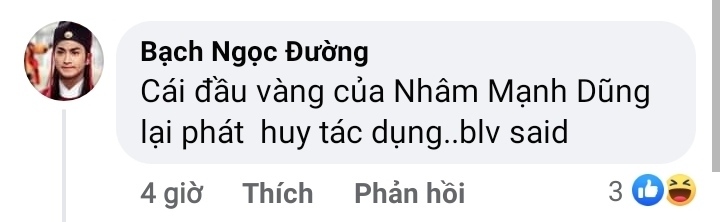 Bạch Ngọc Đường
Cái đầu vàng của Nhâm Mạnh Dũng lại phát huy tác dụng..blv said

4 giờ Thích Phản hồi 3